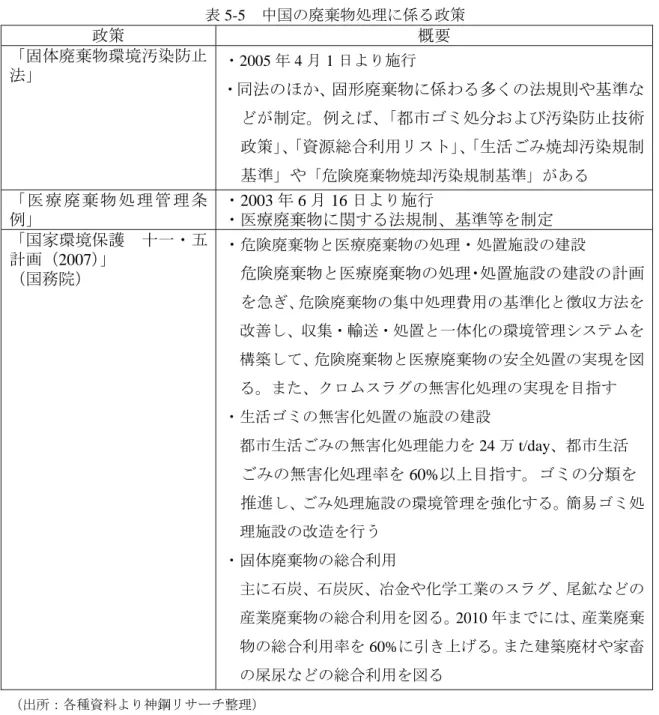 表5-5 中国の廃棄物処理に係る政策

| 政策 | 概要 |
|---|---|
| 「固体廃棄物環境汚染防止法」 | ・2005年4月1日より施行 ・同法のほか、固形廃棄物に係わる多くの法規則や基準などが制定。例えば、「都市ゴミ処分および汚染防止技術政策」、「資源総合利用リスト」、「生活ごみ焼却汚染規制基準」や「危険廃棄物焼却汚染規制基準」がある |
| 「医療廃棄物処理管理条例」 | ・2003年6月16日より施行 ・医療廃棄物に関する法規制、基準等を制定 |
| 「国家環境保護 十一・五計画（2007）」（国務院） | ・危険廃棄物と医療廃棄物の処理・処置施設の建設 危険廃棄物と医療廃棄物の処理･処置施設の建設の計画を急ぎ、危険廃棄物の集中処理費用の基準化と徴収方法を改善し、収集・輸送・処置と一体化の環境管理システムを構築して、危険廃棄物と医療廃棄物の安全処置の実現を図る。また、クロムスラグの無害化処理の実現を目指す ・生活ゴミの無害化処置の施設の建設 都市生活ごみの無害化処理能力を24万t/day、都市生活ごみの無害化処理率を60%以上目指す。ゴミの分類を推進し、ごみ処理施設の環境管理を強化する。簡易ゴミ処理施設の改造を行う ・固体廃棄物の総合利用 主に石炭、石炭灰、冶金や化学工業のスラグ、尾鉱などの産業廃棄物の総合利用を図る。2010年までには、産業廃棄物の総合利用率を60%に引き上げる。また建築廃材や家畜の屎尿などの総合利用を図る |

（出所：各種資料より神鋼リサーチ整理）